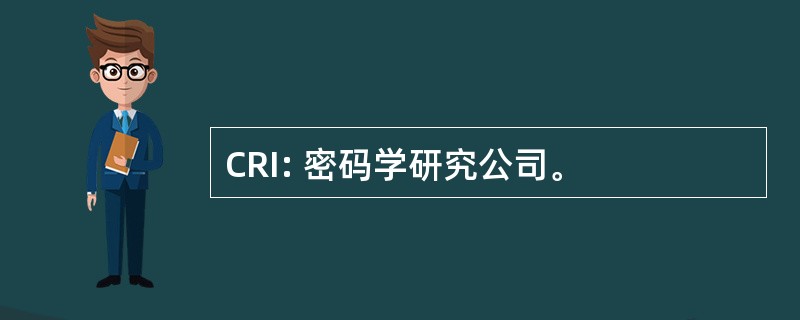 CRI: 密码学研究公司。